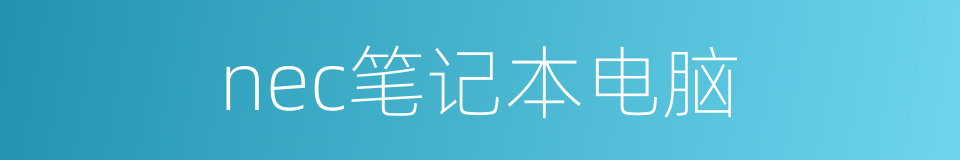 nec笔记本电脑